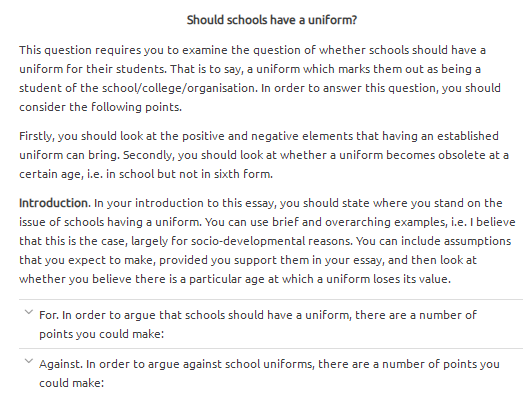 Should schools have a uniform?

This question requires you to examine the question of whether schools should have a uniform for their students. That is to say, a uniform which marks them out as being a student of the school/college/organisation. In order to answer this question, you should consider the following points.

Firstly, you should look at the positive and negative elements that having an established uniform can bring. Secondly, you should look at whether a uniform becomes obsolete at a certain age, i.e. in school but not in sixth form.

Introduction. In your introduction to this essay, you should state where you stand on the issue of schools having a uniform. You can use brief and overarching examples, i.e. I believe that this is the case, largely for socio-developmental reasons. You can include assumptions that you expect to make, provided you support them in your essay, and then look at whether you believe there is a particular age at which a uniform loses its value.

For. In order to argue that schools should have a uniform, there are a number of points you could make:

Against. In order to argue against school uniforms, there are a number of points you could make: